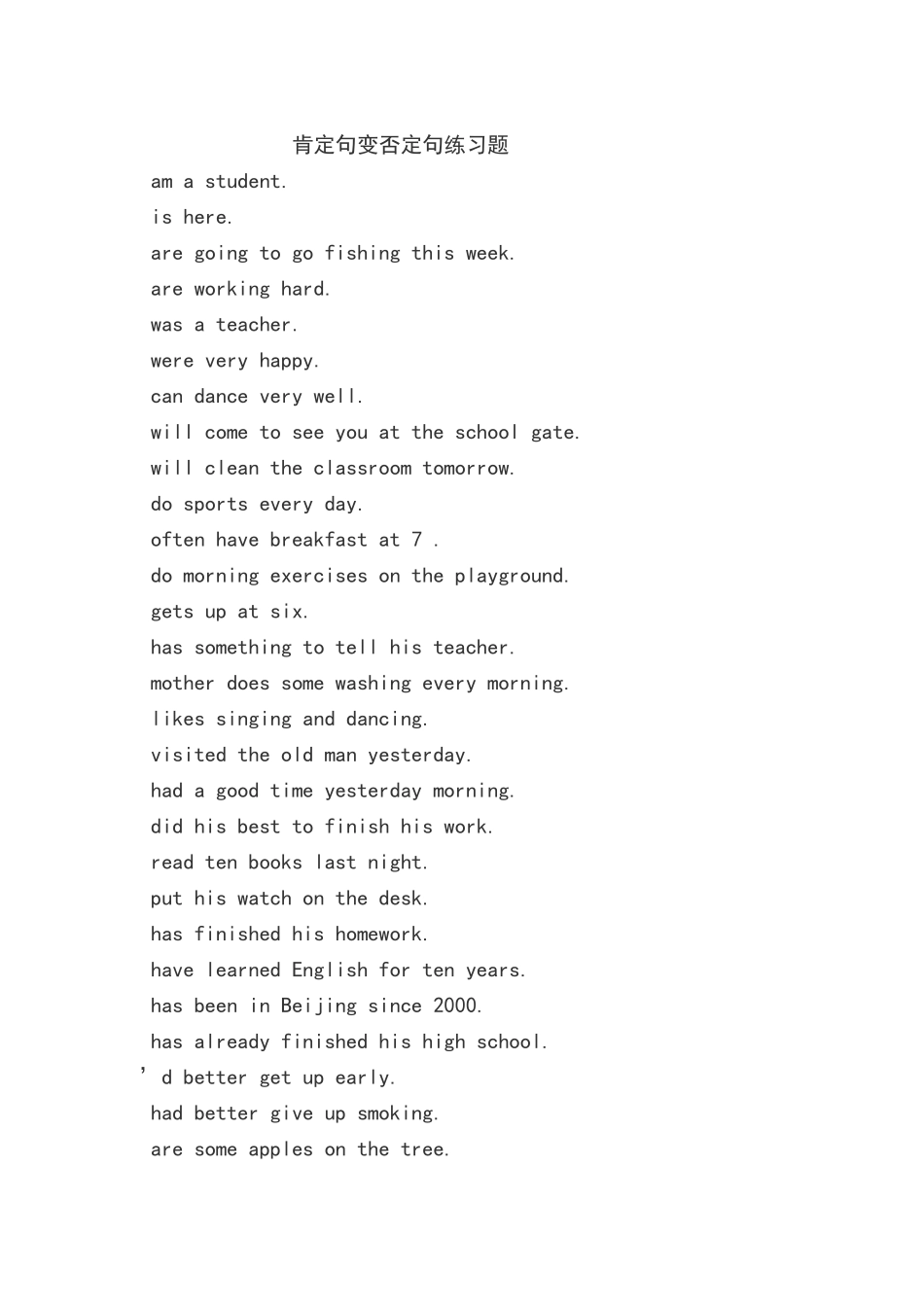 肯定句变否定句练习题

am a student.

is here.

are going to go fishing this week.

are working hard.

was a teacher.

were very happy.

can dance very well.

will come to see you at the school gate.

will clean the classroom tomorrow.

do sports every day.

often have breakfast at 7 .

do morning exercises on the playground.

gets up at six.

has something to tell his teacher.

mother does some washing every morning.

likes singing and dancing.

visited the old man yesterday.

had a good time yesterday morning.

did his best to finish his work.

read ten books last night.

put his watch on the desk.

has finished his homework.

have learned English for ten years.

has been in Beijing since 2000.

has already finished his high school.

'd better get up early.

had better give up smoking.

are some apples on the tree.